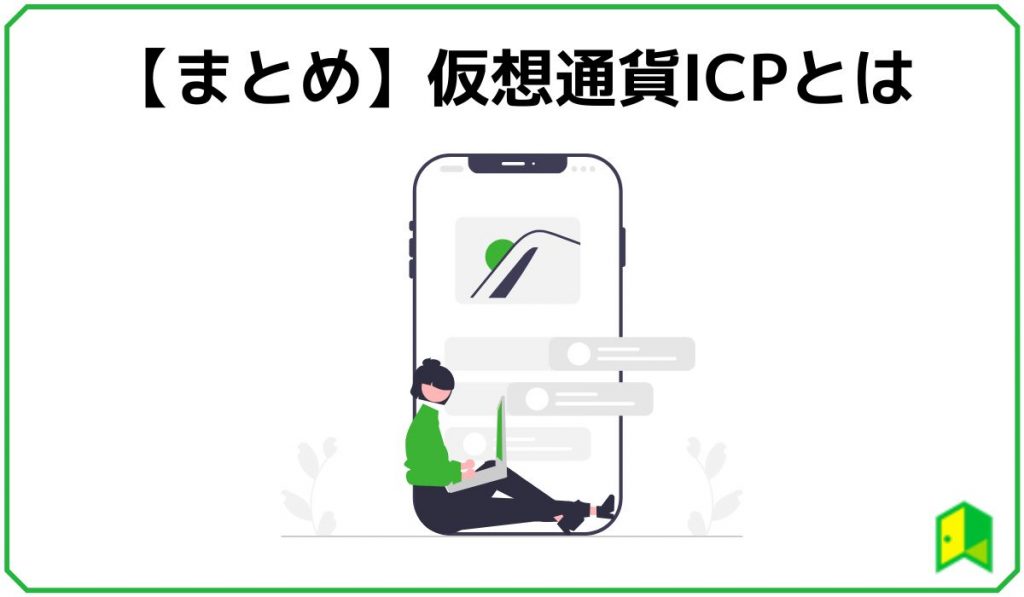 【まとめ】仮想通貨ICPとは